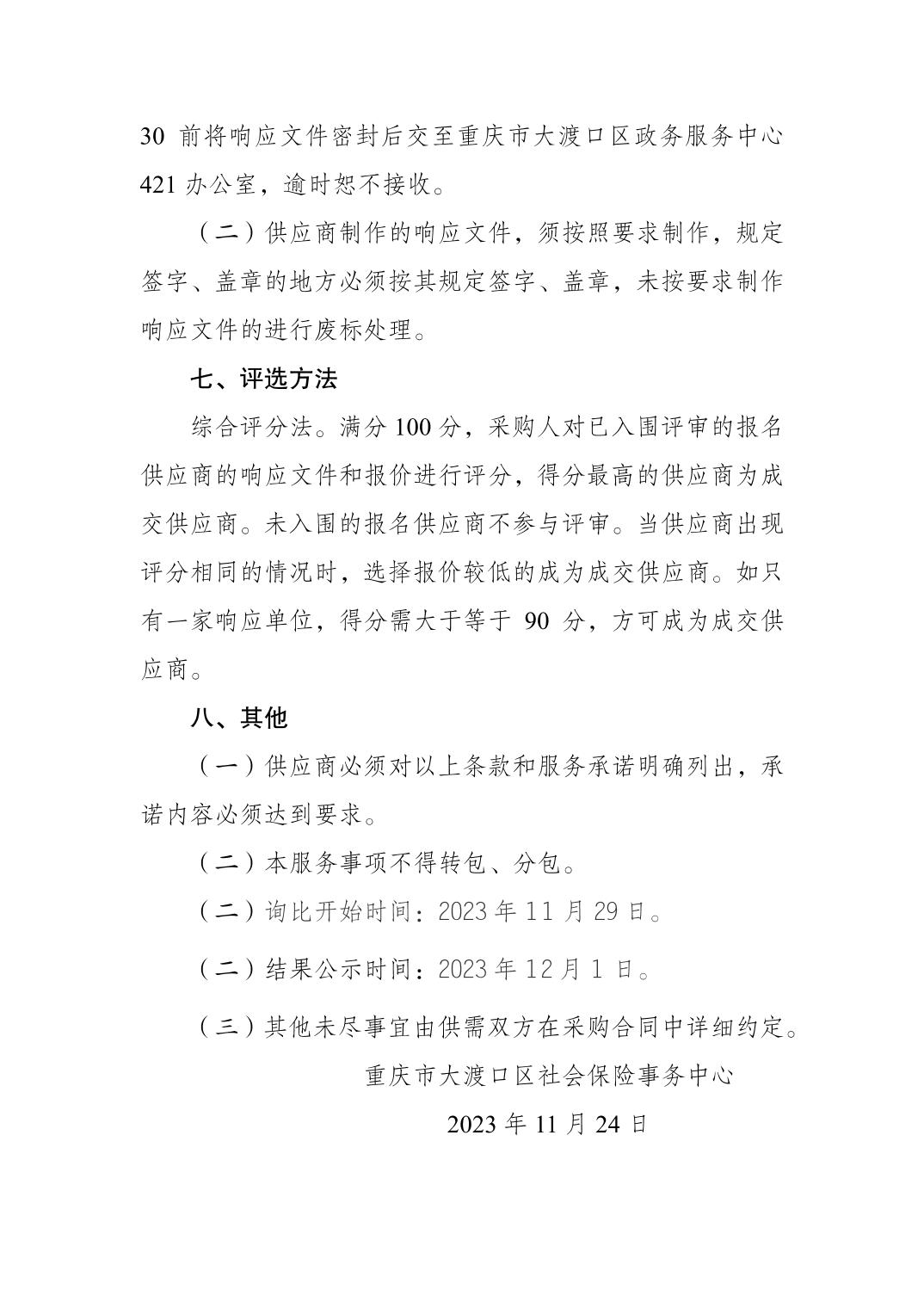 30 前将响应文件密封后交至重庆市大渡口区政务服务中心421 办公室，逾时恕不接收。

（二）供应商制作的响应文件，须按照要求制作，规定签字、盖章的地方必须按其规定签字、盖章，未按要求制作响应文件的进行废标处理。

七、评选方法

综合评分法。满分 100 分，采购人对已入围评审的报名供应商的响应文件和报价进行评分，得分最高的供应商为成交供应商。未入围的报名供应商不参与评审。当供应商出现评分相同的情况时，选择报价较低的成为成交供应商。如只有一家响应单位，得分需大于等于 90 分，方可成为成交供应商。

八、其他

（一）供应商必须对以上条款和服务承诺明确列出，承诺内容必须达到要求。

（二）本服务事项不得转包、分包。

（二）询比开始时间：2023 年 11 月 29 日。

（二）结果公示时间：2023 年 12 月 1 日。

（三）其他未尽事宜由供需双方在采购合同中详细约定。

重庆市大渡口区社会保险事务中心

2023 年 11 月 24 日